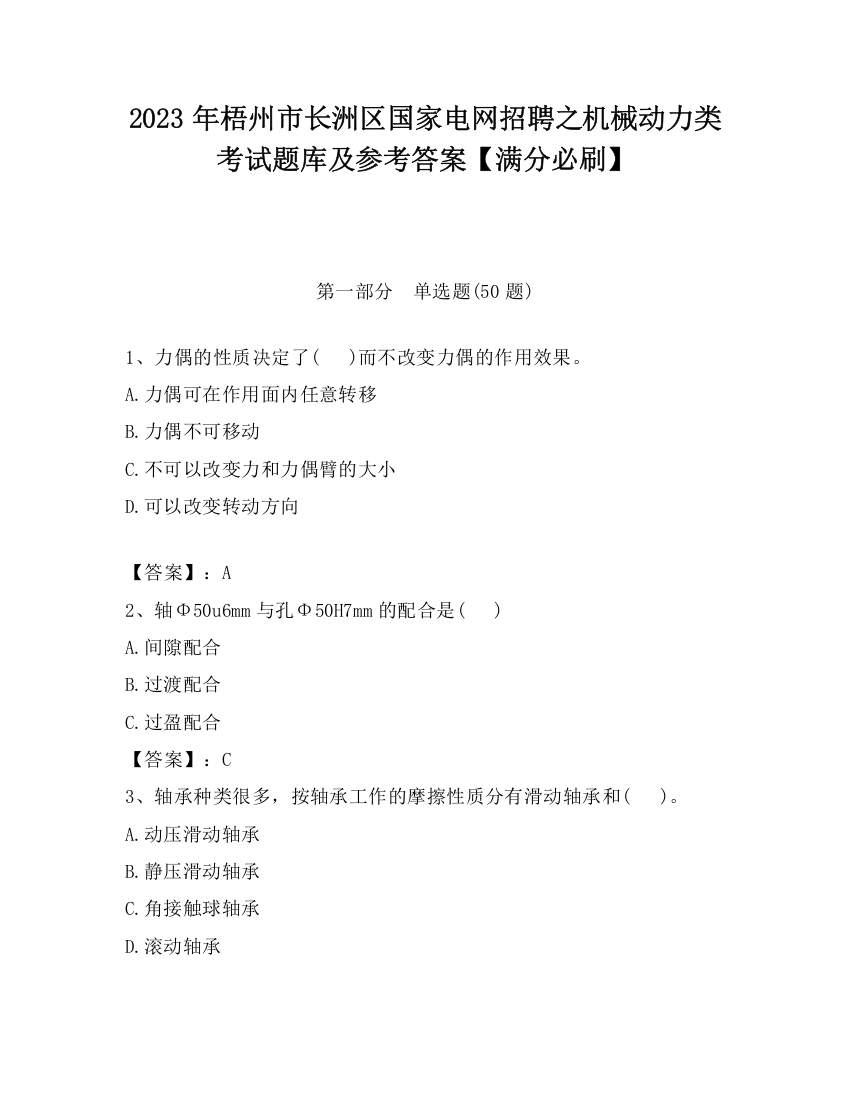 2023 年梧州市长洲区国家电网招聘之机械动力类考试题库及参考答案【满分必刷】

第一部分　单选题(50 题)

1、力偶的性质决定了(　 )而不改变力偶的作用效果。

A.力偶可在作用面内任意转移

B.力偶不可移动

C.不可以改变力和力偶臂的大小

D.可以改变转动方向

【答案】：A

2、轴Φ50u6mm 与孔Φ50H7mm 的配合是(　 )

A.间隙配合

B.过渡配合

C.过盈配合

【答案】：C

3、轴承种类很多，按轴承工作的摩擦性质分有滑动轴承和(　 )。

A.动压滑动轴承

B.静压滑动轴承

C.角接触球轴承

D.滚动轴承